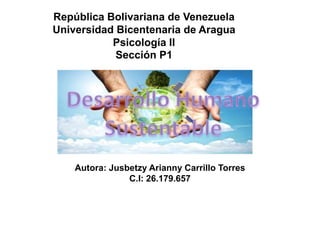 República Bolivariana de Venezuela
Universidad Bicentenaria de Aragua
Psicología II
Sección P1

Desarrollo Humano Sustentable

Autora: Jusbetzy Arianny Carrillo Torres
C.I: 26.179.657